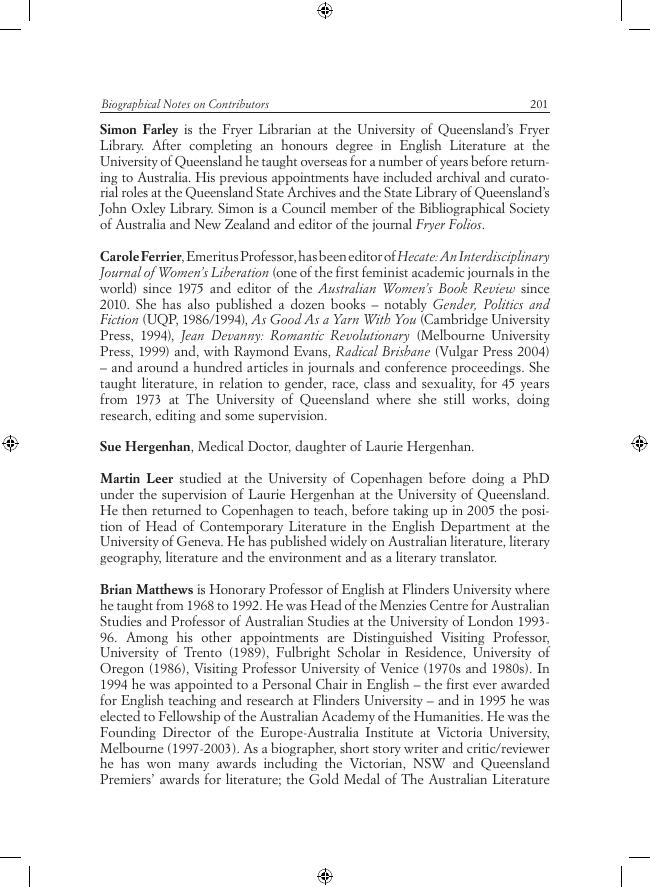 Biographical Notes on Contributors 201

Simon Farley is the Fryer Librarian at the University of Queensland's Fryer Library. After completing an honours degree in English Literature at the University of Queensland he taught overseas for a number of years before returning to Australia. His previous appointments have included archival and curatorial roles at the Queensland State Archives and the State Library of Queensland's John Oxley Library. Simon is a Council member of the Bibliographical Society of Australia and New Zealand and editor of the journal Fryer Folios.

Carole Ferrier, Emeritus Professor, has been editor of Hecate: An Interdisciplinary Journal of Women's Liberation (one of the first feminist academic journals in the world) since 1975 and editor of the Australian Women's Book Review since 2010. She has also published a dozen books – notably Gender, Politics and Fiction (UQP, 1986/1994), As Good As a Yarn With You (Cambridge University Press, 1994), Jean Devanny: Romantic Revolutionary (Melbourne University Press, 1999) and, with Raymond Evans, Radical Brisbane (Vulgar Press 2004) – and around a hundred articles in journals and conference proceedings. She taught literature, in relation to gender, race, class and sexuality, for 45 years from 1973 at The University of Queensland where she still works, doing research, editing and some supervision.

Sue Hergenhan, Medical Doctor, daughter of Laurie Hergenhan.

Martin Leer studied at the University of Copenhagen before doing a PhD under the supervision of Laurie Hergenhan at the University of Queensland. He then returned to Copenhagen to teach, before taking up in 2005 the position of Head of Contemporary Literature in the English Department at the University of Geneva. He has published widely on Australian literature, literary geography, literature and the environment and as a literary translator.

Brian Matthews is Honorary Professor of English at Flinders University where he taught from 1968 to 1992. He was Head of the Menzies Centre for Australian Studies and Professor of Australian Studies at the University of London 1993-96. Among his other appointments are Distinguished Visiting Professor, University of Trento (1989), Fulbright Scholar in Residence, University of Oregon (1986), Visiting Professor University of Venice (1970s and 1980s). In 1994 he was appointed to a Personal Chair in English – the first ever awarded for English teaching and research at Flinders University – and in 1995 he was elected to Fellowship of the Australian Academy of the Humanities. He was the Founding Director of the Europe-Australia Institute at Victoria University, Melbourne (1997-2003). As a biographer, short story writer and critic/reviewer he has won many awards including the Victorian, NSW and Queensland Premiers' awards for literature; the Gold Medal of The Australian Literature